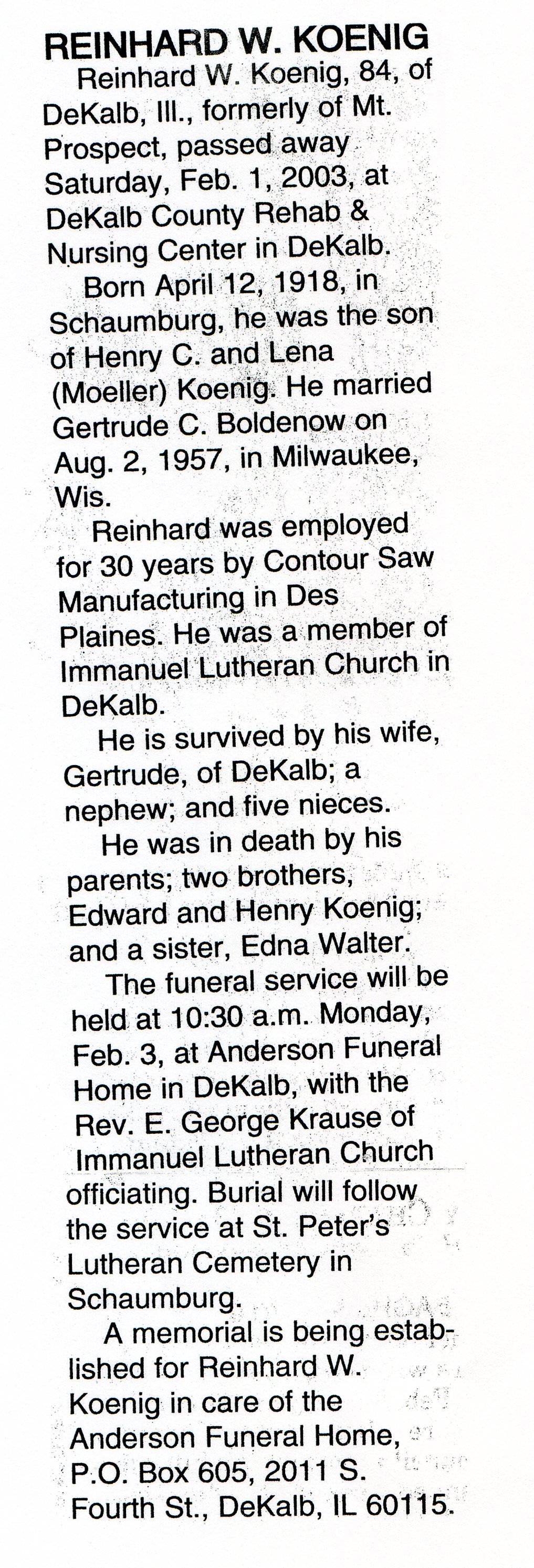 REINHARD W. KOENIG

Reinhard W. Koenig, 84, of DeKalb, Ill., formerly of Mt. Prospect, passed away Saturday, Feb. 1, 2003, at DeKalb County Rehab & Nursing Center in DeKalb.

Born April 12, 1918, in Schaumburg, he was the son of Henry C. and Lena (Moeller) Koenig. He married Gertrude C. Boldenow on Aug. 2, 1957, in Milwaukee, Wis.

Reinhard was employed for 30 years by Contour Saw Manufacturing in Des Plaines. He was a member of Immanuel Lutheran Church in DeKalb.

He is survived by his wife, Gertrude, of DeKalb; a nephew; and five nieces.

He was in death by his parents; two brothers, Edward and Henry Koenig; and a sister, Edna Walter.

The funeral service will be held at 10:30 a.m. Monday, Feb. 3, at Anderson Funeral Home in DeKalb, with the Rev. E. George Krause of Immanuel Lutheran Church officiating. Burial will follow the service at St. Peter's Lutheran Cemetery in Schaumburg.

A memorial is being established for Reinhard W. Koenig in care of the Anderson Funeral Home, P.O. Box 605, 2011 S. Fourth St., DeKalb, IL 60115.